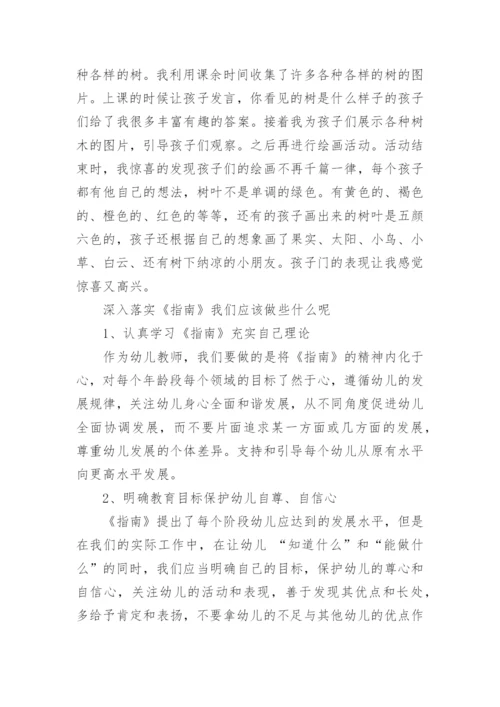 种各样的树。我利用课余时间收集了许多各种各样的树的图片。上课的时候让孩子发言，你看见的树是什么样子的孩子们给了我很多丰富有趣的答案。接着我为孩子们展示各种树木的图片，引导孩子们观察。之后再进行绘画活动。活动结束时，我惊喜的发现孩子们的绘画不再千篇一律，每个孩子都有他自己的想法，树叶不是单调的绿色。有黄色的、褐色的、橙色的、红色的等等，还有的孩子画出来的树叶是五颜六色的，孩子还根据自己的想象画了果实、太阳、小鸟、小草、白云、还有树下纳凉的小朋友。孩子门的表现让我感觉惊喜又高兴。

深入落实《指南》我们应该做些什么呢

1、认真学习《指南》充实自己理论

作为幼儿教师，我们要做的是将《指南》的精神内化于心，对每个年龄段每个领域的目标了然于心，遵循幼儿的发展规律，关注幼儿身心全面和谐发展，从不同角度促进幼儿全面协调发展，而不要片面追求某一方面或几方面的发展，尊重幼儿发展的个体差异。支持和引导每个幼儿从原有水平向更高水平发展。

2、明确教育目标保护幼儿自尊、自信心

《指南》提出了每个阶段幼儿应达到的发展水平，但是在我们的实际工作中，在让幼儿 “知道什么”和“能做什么”的同时，我们应当明确自己的目标，保护幼儿的尊心和自信心，关注幼儿的活动和表现，善于发现其优点和长处，多给予肯定和表扬，不要拿幼儿的不足与其他幼儿的优点作